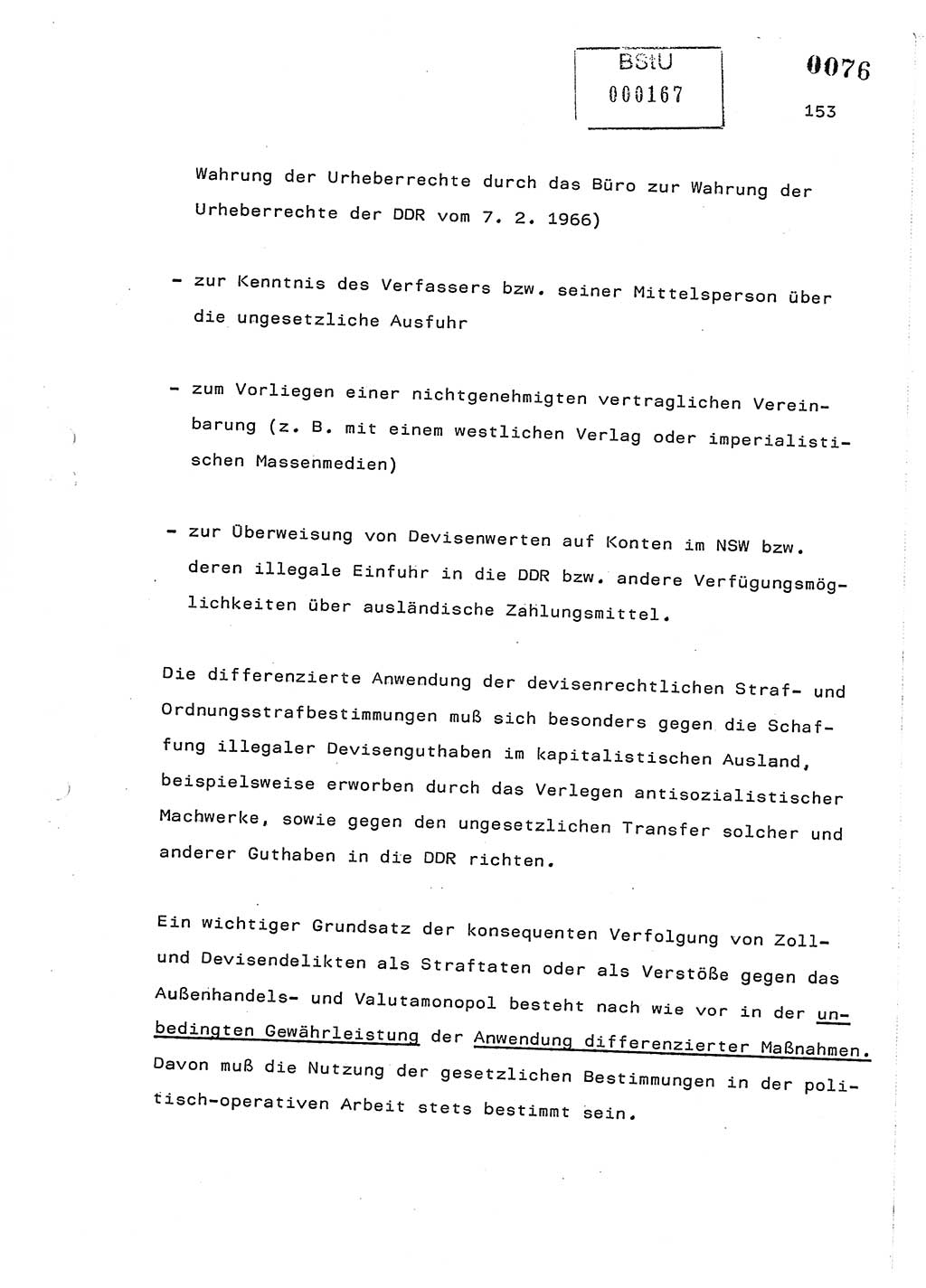 BStU
000167

0076

153

Wahrung der Urheberrechte durch das Büro zur Wahrung der Urheberrechte der DDR vom 7. 2. 1966)

- zur Kenntnis des Verfassers bzw. seiner Mittelsperson über die ungesetzliche Ausfuhr

- zum Vorliegen einer nichtgenehmigten vertraglichen Vereinbarung (z. B. mit einem westlichen Verlag oder imperialistischen Massenmedien)

- zur Überweisung von Devisenwerten auf Konten im NSW bzw. deren illegale Einfuhr in die DDR bzw. andere Verfügungsmöglichkeiten über ausländische Zahlungsmittel.

Die differenzierte Anwendung der devisenrechtlichen Straf- und Ordnungsstrafbestimmungen muß sich besonders gegen die Schaffung illegaler Devisenguthaben im kapitalistischen Ausland, beispielsweise erworben durch das Verlegen antisozialistischer Machwerke, sowie gegen den ungesetzlichen Transfer solcher und anderer Guthaben in die DDR richten.

Ein wichtiger Grundsatz der konsequenten Verfolgung von Zoll- und Devisendelikten als Straftaten oder als Verstöße gegen das Außenhandels- und Valutamonopol besteht nach wie vor in der unbedingten Gewährleistung der Anwendung differenzierter Maßnahmen. Davon muß die Nutzung der gesetzlichen Bestimmungen in der politisch-operativen Arbeit stets bestimmt sein.